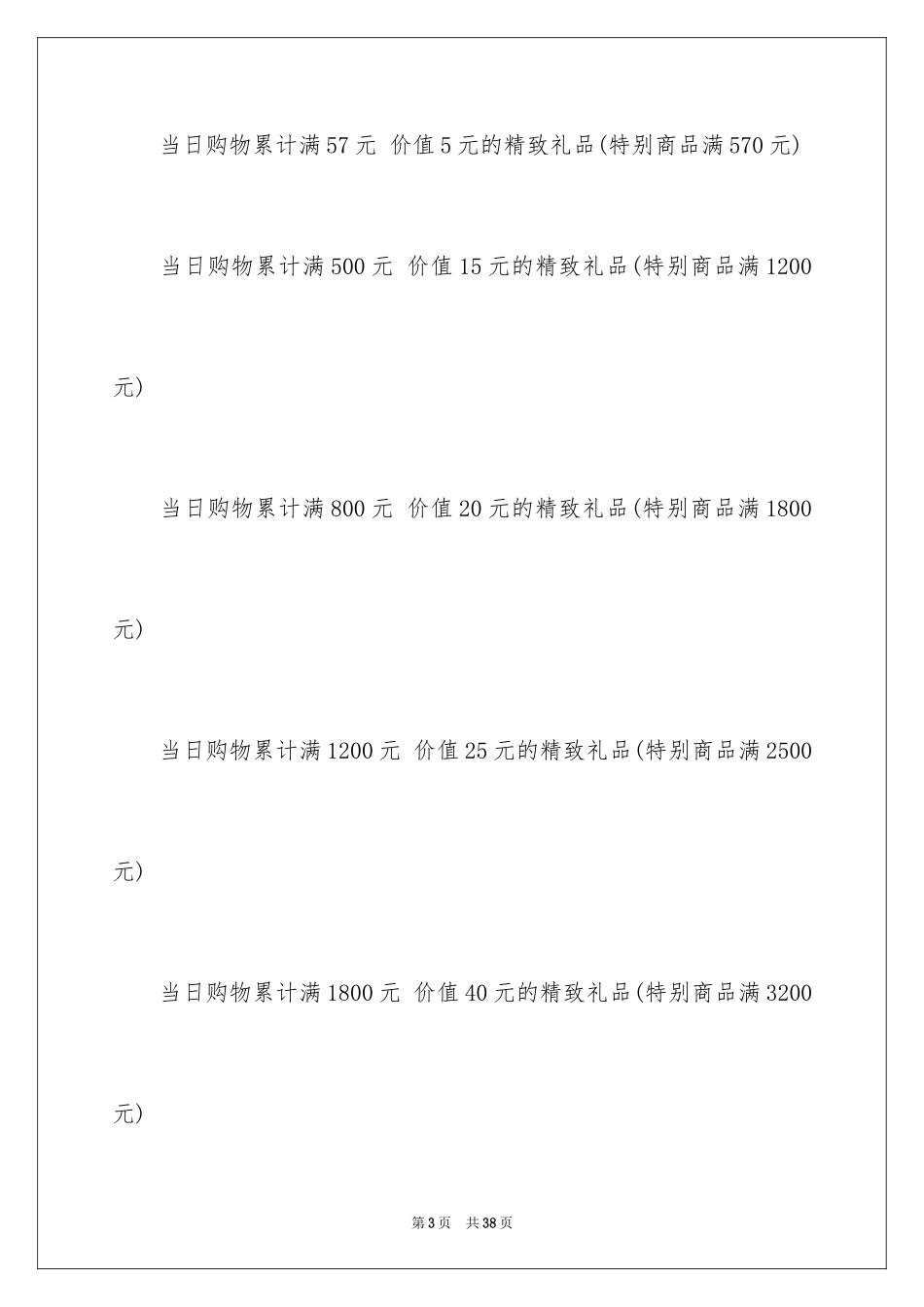 当日购物累计满57元 价值5元的精致礼品(特别商品满570元)

当日购物累计满500元 价值15元的精致礼品(特别商品满1200元)

当日购物累计满800元 价值20元的精致礼品(特别商品满1800元)

当日购物累计满1200元 价值25元的精致礼品(特别商品满2500元)

当日购物累计满1800元 价值40元的精致礼品(特别商品满3200元)

第3页 共38页